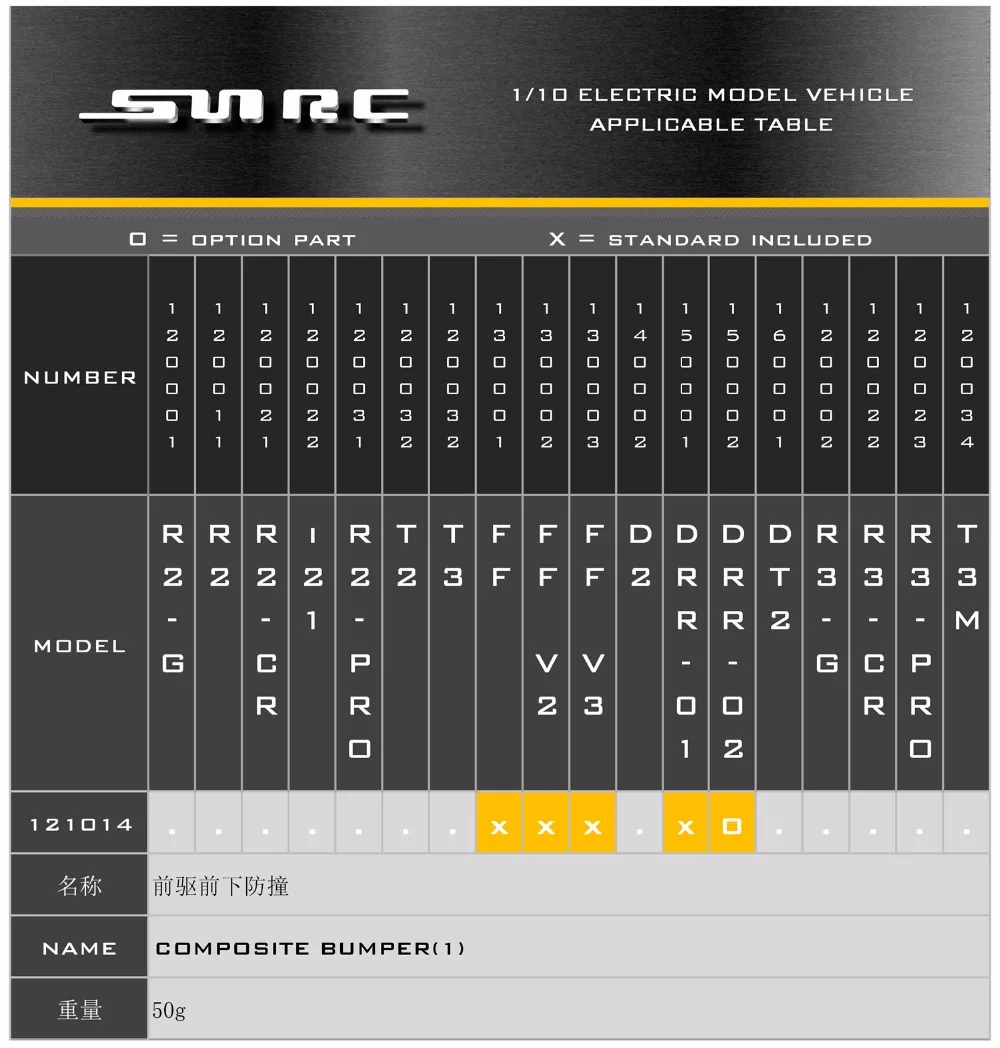 SWRC

1/10 ELECTRIC MODEL VEHICLE APPLICABLE TABLE

O = OPTION PART X = STANDARD INCLUDED

| NUMBER | 120001 | 120011 | 120021 | 120022 | 120031 | 120032 | 120032 | 130001 | 130002 | 130003 | 140002 | 150001 | 150002 | 160001 | 120002 | 120022 | 120023 | 120034 |
|---|---|---|---|---|---|---|---|---|---|---|---|---|---|---|---|---|---|---|
| MODEL | R2-G | R2 | R2-CR | I21 | R2-PRO | T2 | T3 | FF | FF V2 | FF V3 | D2 | DRR-01 | DRR-02 | DT2 | R3-G | R3-CR | R3-PRO | T3M |
| 121014 | . | . | . | . | . | . | . | X | X | X | . | X | O | . | . | . | . | . |

| 名称 | 前驱前下防撞 |
|---|---|
| NAME | COMPOSITE BUMPER(1) |
| 重量 | 50g |